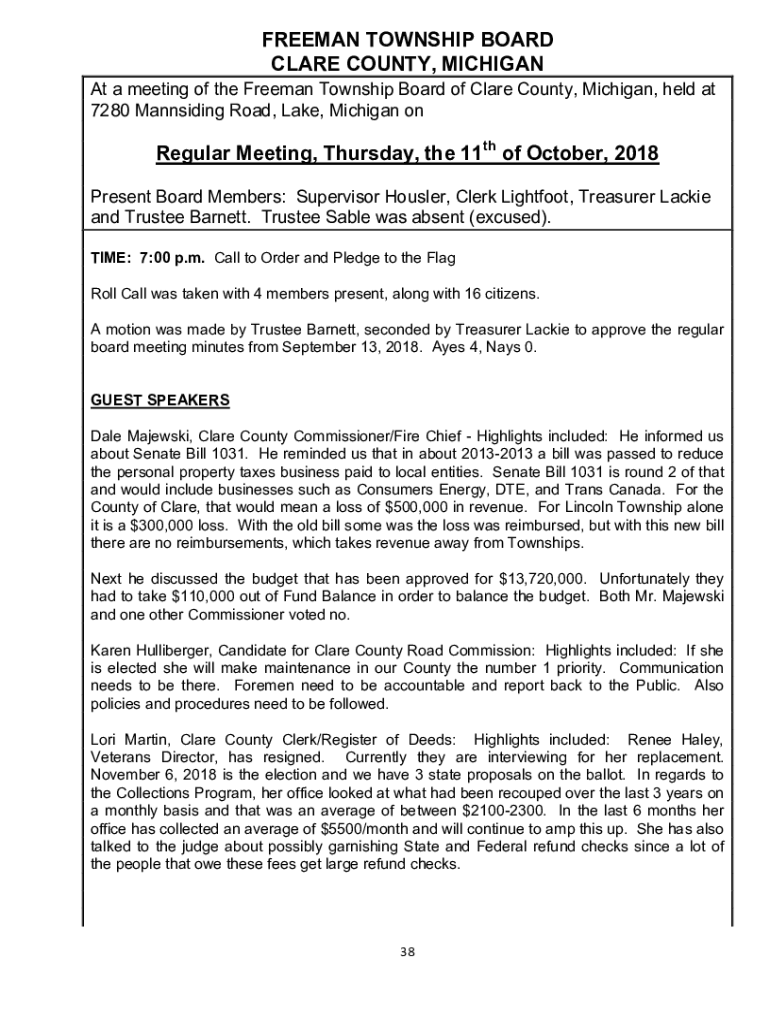 FREEMAN TOWNSHIP BOARD
CLARE COUNTY, MICHIGAN

At a meeting of the Freeman Township Board of Clare County, Michigan, held at 7280 Mannsiding Road, Lake, Michigan on

Regular Meeting, Thursday, the 11$^{th}$ of October, 2018

Present Board Members: Supervisor Housler, Clerk Lightfoot, Treasurer Lackie and Trustee Barnett. Trustee Sable was absent (excused).

TIME: 7:00 p.m. Call to Order and Pledge to the Flag

Roll Call was taken with 4 members present, along with 16 citizens.

A motion was made by Trustee Barnett, seconded by Treasurer Lackie to approve the regular board meeting minutes from September 13, 2018. Ayes 4, Nays 0.

GUEST SPEAKERS

Dale Majewski, Clare County Commissioner/Fire Chief - Highlights included: He informed us about Senate Bill 1031. He reminded us that in about 2013-2013 a bill was passed to reduce the personal property taxes business paid to local entities. Senate Bill 1031 is round 2 of that and would include businesses such as Consumers Energy, DTE, and Trans Canada. For the County of Clare, that would mean a loss of $500,000 in revenue. For Lincoln Township alone it is a $300,000 loss. With the old bill some was the loss was reimbursed, but with this new bill there are no reimbursements, which takes revenue away from Townships.

Next he discussed the budget that has been approved for $13,720,000. Unfortunately they had to take $110,000 out of Fund Balance in order to balance the budget. Both Mr. Majewski and one other Commissioner voted no.

Karen Hulliberger, Candidate for Clare County Road Commission: Highlights included: If she is elected she will make maintenance in our County the number 1 priority. Communication needs to be there. Foremen need to be accountable and report back to the Public. Also policies and procedures need to be followed.

Lori Martin, Clare County Clerk/Register of Deeds: Highlights included: Renee Haley, Veterans Director, has resigned. Currently they are interviewing for her replacement. November 6, 2018 is the election and we have 3 state proposals on the ballot. In regards to the Collections Program, her office looked at what had been recouped over the last 3 years on a monthly basis and that was an average of between $2100-2300. In the last 6 months her office has collected an average of $5500/month and will continue to amp this up. She has also talked to the judge about possibly garnishing State and Federal refund checks since a lot of the people that owe these fees get large refund checks.

38